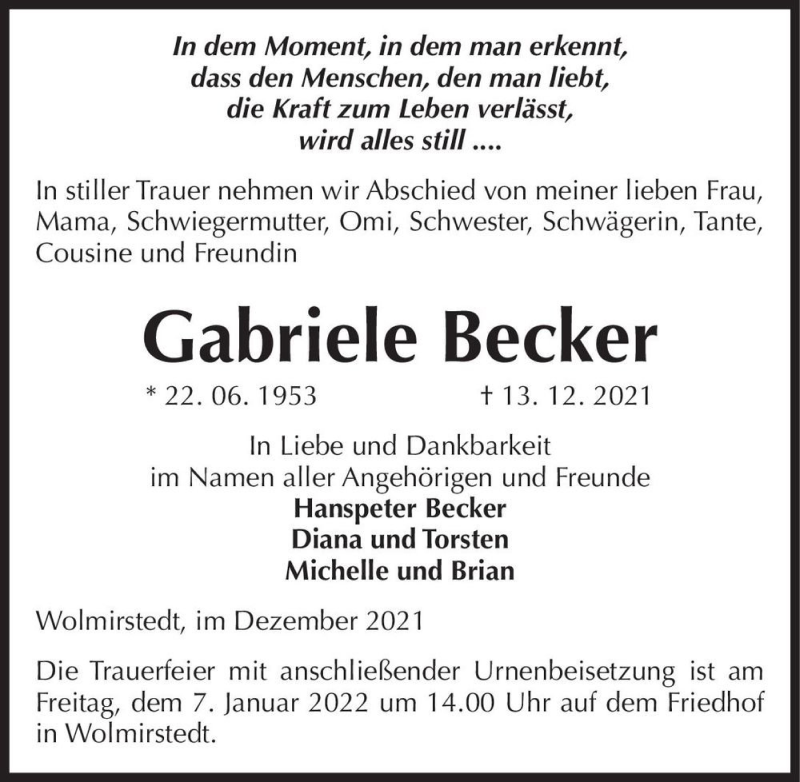 In dem Moment, in dem man erkennt,
dass den Menschen, den man liebt,
die Kraft zum Leben verlässt,
wird alles still ....

In stiller Trauer nehmen wir Abschied von meiner lieben Frau, Mama, Schwiegermutter, Omi, Schwester, Schwägerin, Tante, Cousine und Freundin

Gabriele Becker

* 22. 06. 1953 † 13. 12. 2021

In Liebe und Dankbarkeit
im Namen aller Angehörigen und Freunde
Hanspeter Becker
Diana und Torsten
Michelle und Brian

Wolmirstedt, im Dezember 2021

Die Trauerfeier mit anschließender Urnenbeisetzung ist am Freitag, dem 7. Januar 2022 um 14.00 Uhr auf dem Friedhof in Wolmirstedt.